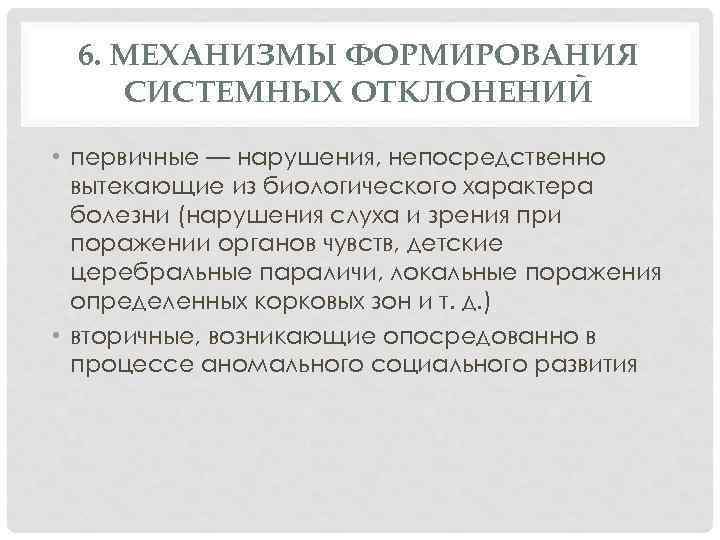 6. МЕХАНИЗМЫ ФОРМИРОВАНИЯ СИСТЕМНЫХ ОТКЛОНЕНИЙ

• первичные — нарушения, непосредственно вытекающие из биологического характера болезни (нарушения слуха и зрения при поражении органов чувств, детские церебральные параличи, локальные поражения определенных корковых зон и т. д.)
• вторичные, возникающие опосредованно в процессе аномального социального развития